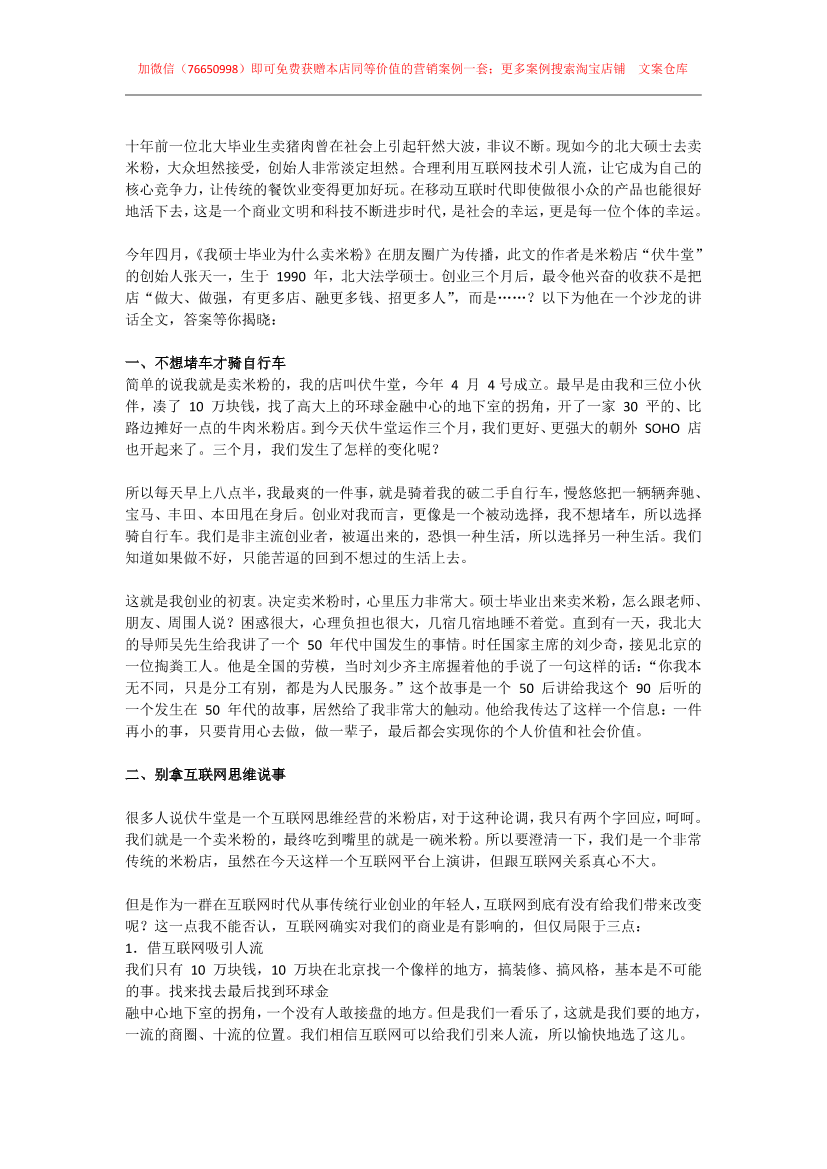 加微信（76650998）即可免费获赠本店同等价值的营销案例一套；更多案例搜索淘宝店铺　文案仓库

十年前一位北大毕业生卖猪肉曾在社会上引起轩然大波，非议不断。现如今的北大硕士去卖米粉，大众坦然接受，创始人非常淡定坦然。合理利用互联网技术引人流，让它成为自己的核心竞争力，让传统的餐饮业变得更加好玩。在移动互联时代即使做很小众的产品也能很好地活下去，这是一个商业文明和科技不断进步时代，是社会的幸运，更是每一位个体的幸运。

今年四月，《我硕士毕业为什么卖米粉》在朋友圈广为传播，此文的作者是米粉店“伏牛堂”的创始人张天一，生于 1990 年，北大法学硕士。创业三个月后，最令他兴奋的收获不是把店“做大、做强，有更多店、融更多钱、招更多人”，而是……？以下为他在一个沙龙的讲话全文，答案等你揭晓：

一、不想堵车才骑自行车
简单的说我就是卖米粉的，我的店叫伏牛堂，今年 4 月 4 号成立。最早是由我和三位小伙伴，凑了 10 万块钱，找了高大上的环球金融中心的地下室的拐角，开了一家 30 平的、比路边摊好一点的牛肉米粉店。到今天伏牛堂运作三个月，我们更好、更强大的朝外 SOHO 店也开起来了。三个月，我们发生了怎样的变化呢？

所以每天早上八点半，我最爽的一件事，就是骑着我的破二手自行车，慢悠悠把一辆辆奔驰、宝马、丰田、本田甩在身后。创业对我而言，更像是一个被动选择，我不想堵车，所以选择骑自行车。我们是非主流创业者，被逼出来的，恐惧一种生活，所以选择另一种生活。我们知道如果做不好，只能苦逼的回到不想过的生活上去。

这就是我创业的初衷。决定卖米粉时，心里压力非常大。硕士毕业出来卖米粉，怎么跟老师、朋友、周围人说？困惑很大，心理负担也很大，几宿几宿地睡不着觉。直到有一天，我北大的导师吴先生给我讲了一个 50 年代中国发生的事情。时任国家主席的刘少奇，接见北京的一位掏粪工人。他是全国的劳模，当时刘少齐主席握着他的手说了一句这样的话：“你我本无不同，只是分工有别，都是为人民服务。”这个故事是一个 50 后讲给我这个 90 后听的一个发生在 50 年代的故事，居然给了我非常大的触动。他给我传达了这样一个信息：一件再小的事，只要肯用心去做，做一辈子，最后都会实现你的个人价值和社会价值。

二、别拿互联网思维说事

很多人说伏牛堂是一个互联网思维经营的米粉店，对于这种论调，我只有两个字回应，呵呵。我们就是一个卖米粉的，最终吃到嘴里的就是一碗米粉。所以要澄清一下，我们是一个非常传统的米粉店，虽然在今天这样一个互联网平台上演讲，但跟互联网关系真心不大。

但是作为一群在互联网时代从事传统行业创业的年轻人，互联网到底有没有给我们带来改变呢？这一点我不能否认，互联网确实对我们的商业是有影响的，但仅局限于三点：
1．借互联网吸引人流
我们只有 10 万块钱，10 万块在北京找一个像样的地方，搞装修、搞风格，基本是不可能的事。找来找去最后找到环球金
融中心地下室的拐角，一个没有人敢接盘的地方。但是我们一看乐了，这就是我们要的地方，一流的商圈、十流的位置。我们相信互联网可以给我们引来人流，所以愉快地选了这儿。